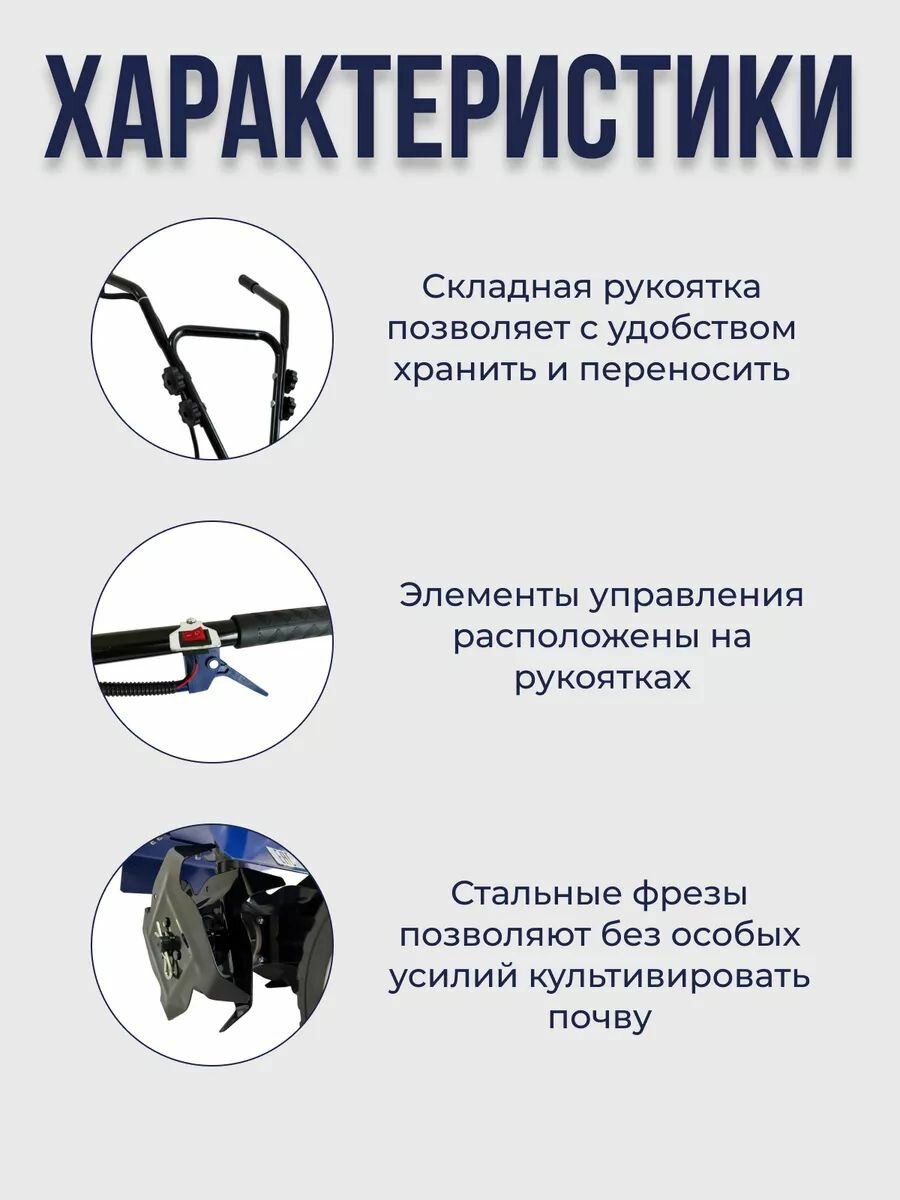 ХАРАКТЕРИСТИКИ

Складная рукоятка позволяет с удобством хранить и переносить

Элементы управления расположены на рукоятках

Стальные фрезы позволяют без особых усилий культивировать почву